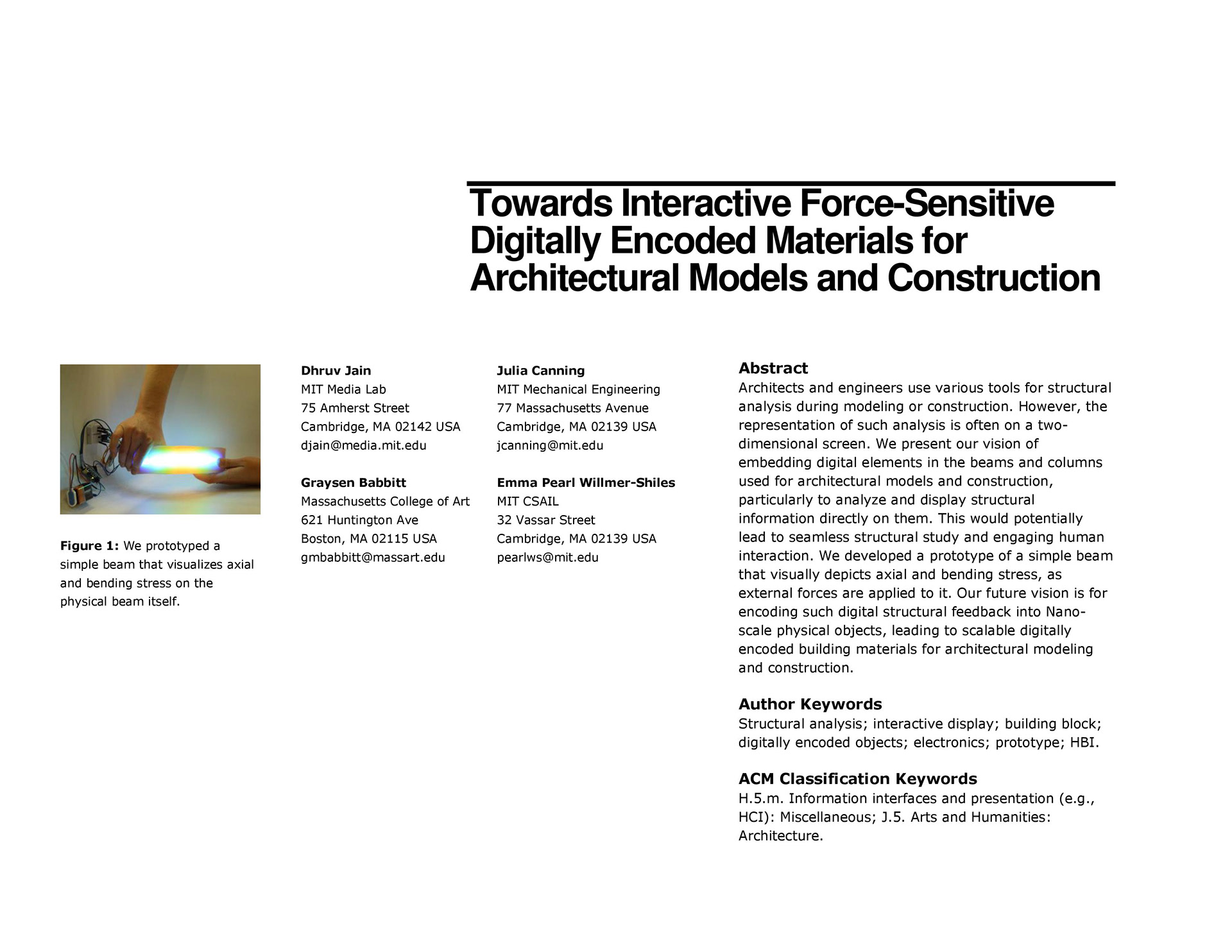 Towards Interactive Force-Sensitive Digitally Encoded Materials for Architectural Models and Construction

Figure 1: We prototyped a simple beam that visualizes axial and bending stress on the physical beam itself.

Dhruv Jain
MIT Media Lab
75 Amherst Street
Cambridge, MA 02142 USA
djain@media.mit.edu

Graysen Babbitt
Massachusetts College of Art
621 Huntington Ave
Boston, MA 02115 USA
gmbabbitt@massart.edu

Julia Canning
MIT Mechanical Engineering
77 Massachusetts Avenue
Cambridge, MA 02139 USA
jcanning@mit.edu

Emma Pearl Willmer-Shiles
MIT CSAIL
32 Vassar Street
Cambridge, MA 02139 USA
pearlws@mit.edu

Abstract
Architects and engineers use various tools for structural analysis during modeling or construction. However, the representation of such analysis is often on a two-dimensional screen. We present our vision of embedding digital elements in the beams and columns used for architectural models and construction, particularly to analyze and display structural information directly on them. This would potentially lead to seamless structural study and engaging human interaction. We developed a prototype of a simple beam that visually depicts axial and bending stress, as external forces are applied to it. Our future vision is for encoding such digital structural feedback into Nano-scale physical objects, leading to scalable digitally encoded building materials for architectural modeling and construction.

Author Keywords
Structural analysis; interactive display; building block; digitally encoded objects; electronics; prototype; HBI.

ACM Classification Keywords
H.5.m. Information interfaces and presentation (e.g., HCI): Miscellaneous; J.5. Arts and Humanities: Architecture.